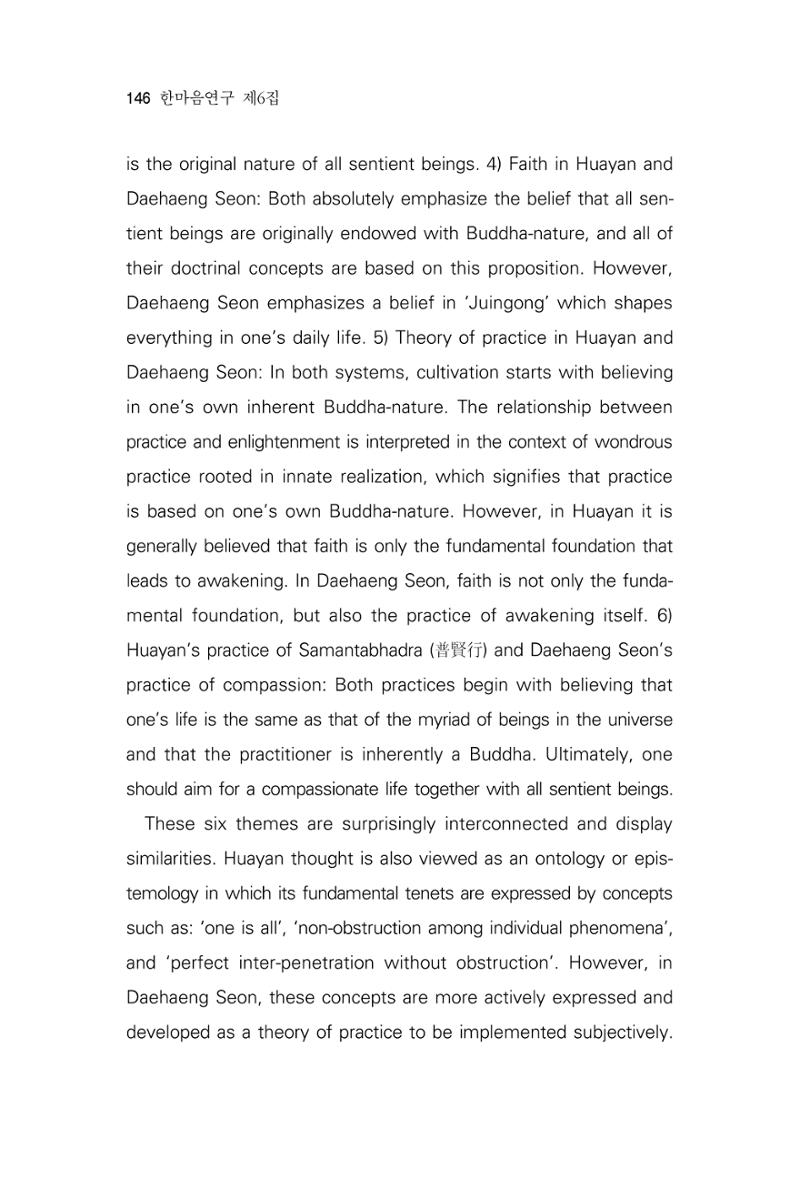 146 한마음연구 제6집

is the original nature of all sentient beings. 4) Faith in Huayan and Daehaeng Seon: Both absolutely emphasize the belief that all sentient beings are originally endowed with Buddha-nature, and all of their doctrinal concepts are based on this proposition. However, Daehaeng Seon emphasizes a belief in 'Juingong' which shapes everything in one's daily life. 5) Theory of practice in Huayan and Daehaeng Seon: In both systems, cultivation starts with believing in one's own inherent Buddha-nature. The relationship between practice and enlightenment is interpreted in the context of wondrous practice rooted in innate realization, which signifies that practice is based on one's own Buddha-nature. However, in Huayan it is generally believed that faith is only the fundamental foundation that leads to awakening. In Daehaeng Seon, faith is not only the fundamental foundation, but also the practice of awakening itself. 6) Huayan's practice of Samantabhadra (普賢行) and Daehaeng Seon's practice of compassion: Both practices begin with believing that one's life is the same as that of the myriad of beings in the universe and that the practitioner is inherently a Buddha. Ultimately, one should aim for a compassionate life together with all sentient beings.

These six themes are surprisingly interconnected and display similarities. Huayan thought is also viewed as an ontology or epistemology in which its fundamental tenets are expressed by concepts such as: 'one is all', 'non-obstruction among individual phenomena', and 'perfect inter-penetration without obstruction'. However, in Daehaeng Seon, these concepts are more actively expressed and developed as a theory of practice to be implemented subjectively.